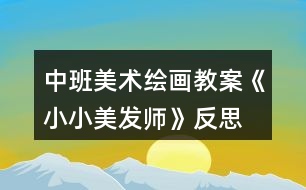 中班美术绘画教案《小小美发师》反思